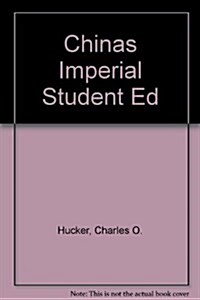 Chinas Imperial Student Ed

Hucker, Charles O.

Note: This is not the actual book cover